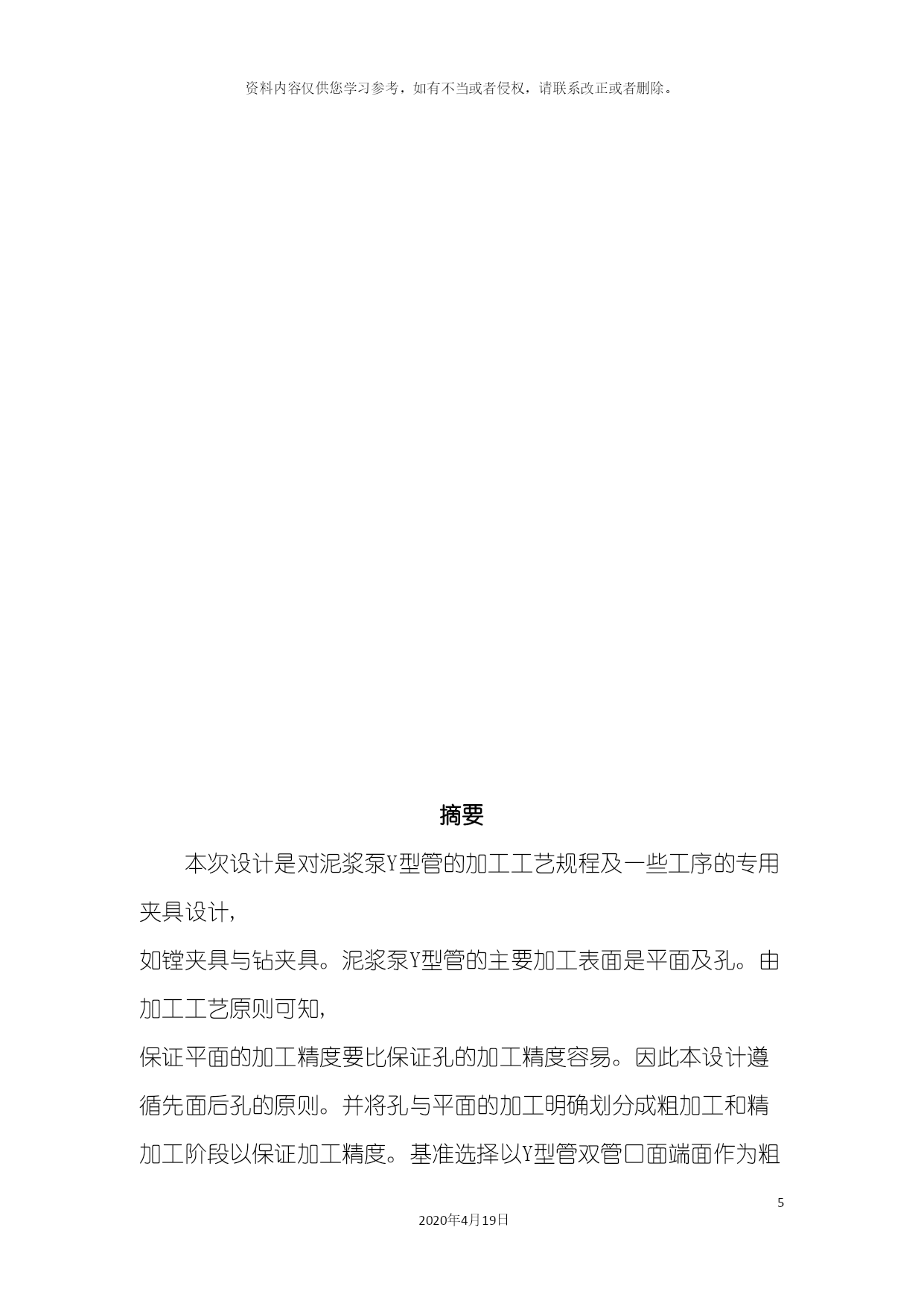 资料内容仅供您学习参考，如有不当或者侵权，请联系改正或者删除。

摘要

本次设计是对泥浆泵Y型管的加工工艺规程及一些工序的专用夹具设计，

如镗夹具与钻夹具。泥浆泵Y型管的主要加工表面是平面及孔。由加工工艺原则可知，

保证平面的加工精度要比保证孔的加工精度容易。因此本设计遵循先面后孔的原则。并将孔与平面的加工明确划分成粗加工和精加工阶段以保证加工精度。基准选择以Y型管双管口面端面作为粗

5

2020年4月19日